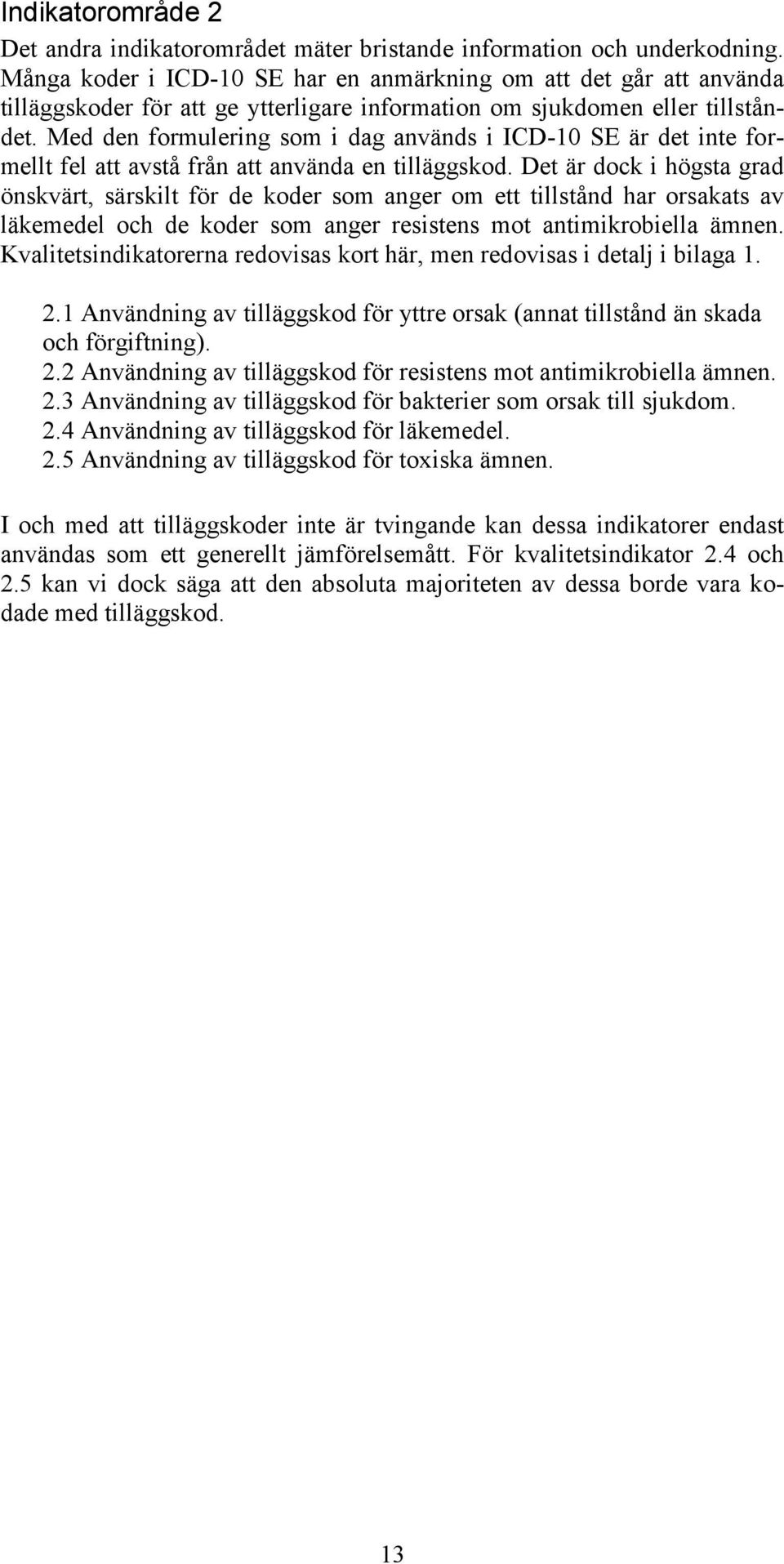 Indikatorområde 2

Det andra indikatorområdet mäter bristande information och underkodning. Många koder i ICD-10 SE har en anmärkning om att det går att använda tilläggskoder för att ge ytterligare information om sjukdomen eller tillståndet. Med den formulering som i dag används i ICD-10 SE är det inte formellt fel att avstå från att använda en tilläggskod. Det är dock i högsta grad önskvärt, särskilt för de koder som anger om ett tillstånd har orsakats av läkemedel och de koder som anger resistens mot antimikrobiella ämnen. Kvalitetsindikatorerna redovisas kort här, men redovisas i detalj i bilaga 1.

2.1 Användning av tilläggskod för yttre orsak (annat tillstånd än skada och förgiftning).
2.2 Användning av tilläggskod för resistens mot antimikrobiella ämnen.
2.3 Användning av tilläggskod för bakterier som orsak till sjukdom.
2.4 Användning av tilläggskod för läkemedel.
2.5 Användning av tilläggskod för toxiska ämnen.

I och med att tilläggskoder inte är tvingande kan dessa indikatorer endast användas som ett generellt jämförelsemått. För kvalitetsindikator 2.4 och 2.5 kan vi dock säga att den absoluta majoriteten av dessa borde vara kodade med tilläggskod.

13